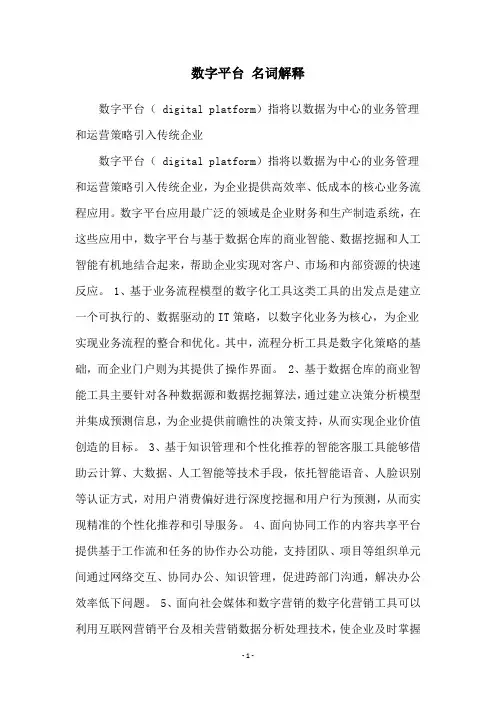 数字平台 名词解释

数字平台（ digital platform）指将以数据为中心的业务管理和运营策略引入传统企业

数字平台（ digital platform）指将以数据为中心的业务管理和运营策略引入传统企业，为企业提供高效率、低成本的核心业务流程应用。数字平台应用最广泛的领域是企业财务和生产制造系统，在这些应用中，数字平台与基于数据仓库的商业智能、数据挖掘和人工智能有机地结合起来，帮助企业实现对客户、市场和内部资源的快速反应。 1、基于业务流程模型的数字化工具这类工具的出发点是建立一个可执行的、数据驱动的IT策略，以数字化业务为核心，为企业实现业务流程的整合和优化。其中，流程分析工具是数字化策略的基础，而企业门户则为其提供了操作界面。 2、基于数据仓库的商业智能工具主要针对各种数据源和数据挖掘算法，通过建立决策分析模型并集成预测信息，为企业提供前瞻性的决策支持，从而实现企业价值创造的目标。 3、基于知识管理和个性化推荐的智能客服工具能够借助云计算、大数据、人工智能等技术手段，依托智能语音、人脸识别等认证方式，对用户消费偏好进行深度挖掘和用户行为预测，从而实现精准的个性化推荐和引导服务。 4、面向协同工作的内容共享平台提供基于工作流和任务的协作办公功能，支持团队、项目等组织单元间通过网络交互、协同办公、知识管理，促进跨部门沟通，解决办公效率低下问题。 5、面向社会媒体和数字营销的数字化营销工具可以利用互联网营销平台及相关营销数据分析处理技术，使企业及时掌握

-1-